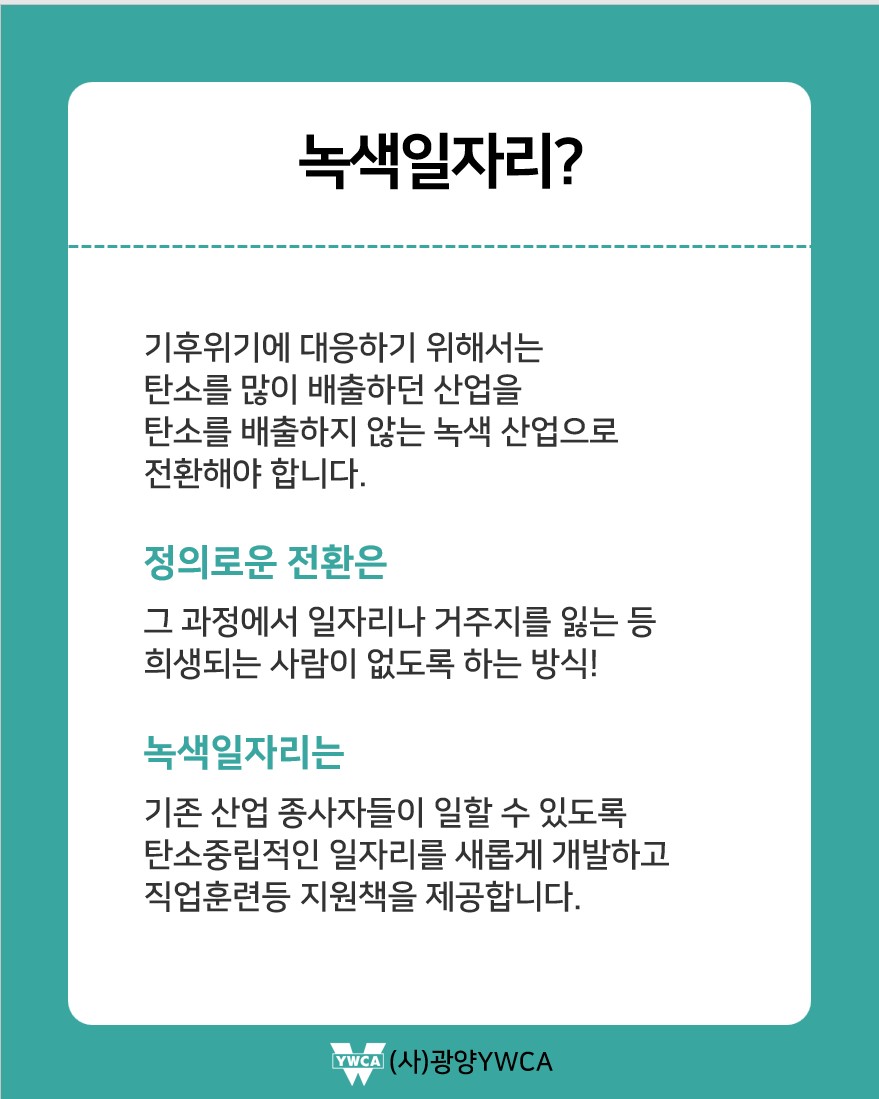 녹색일자리?

기후위기에 대응하기 위해서는
탄소를 많이 배출하던 산업을
탄소를 배출하지 않는 녹색 산업으로
전환해야 합니다.

정의로운 전환은

그 과정에서 일자리나 거주지를 잃는 등
희생되는 사람이 없도록 하는 방식!

녹색일자리는

기존 산업 종사자들이 일할 수 있도록
탄소중립적인 일자리를 새롭게 개발하고
직업훈련등 지원책을 제공합니다.

YWCA (사)광양YWCA